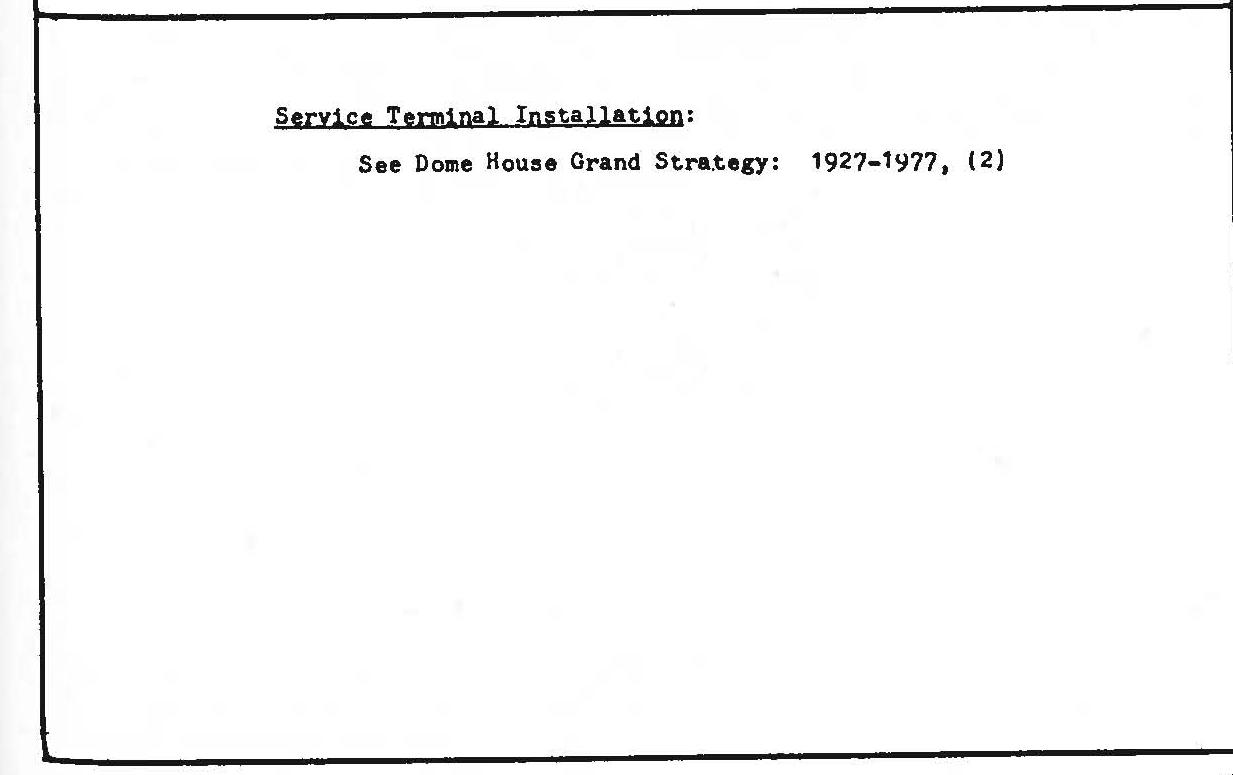 Service Terminal Installation:

See Dome House Grand Strategy: 1927-1977, (2)